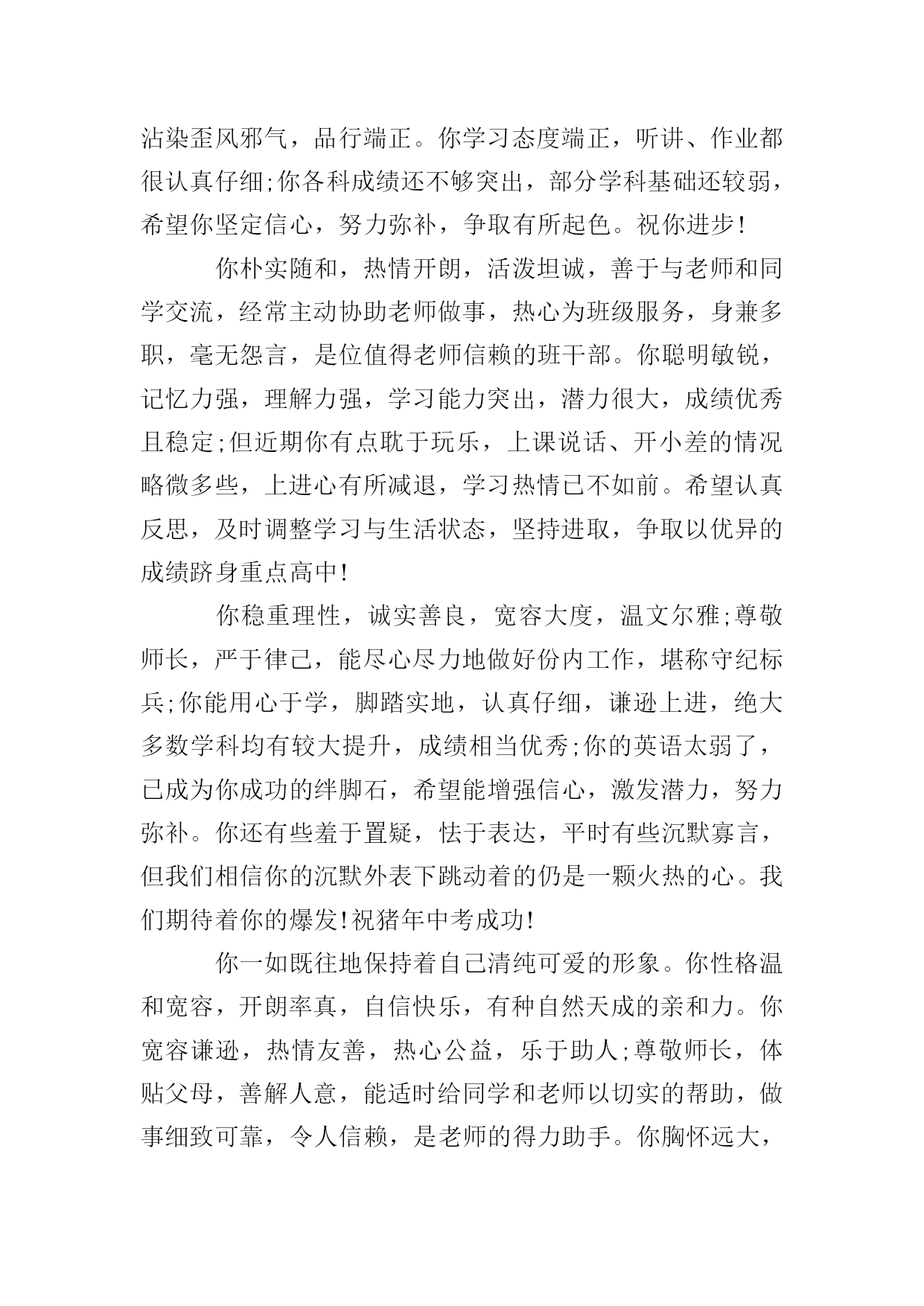 沾染歪风邪气，品行端正。你学习态度端正，听讲、作业都很认真仔细;你各科成绩还不够突出，部分学科基础还较弱，希望你坚定信心，努力弥补，争取有所起色。祝你进步!

你朴实随和，热情开朗，活泼坦诚，善于与老师和同学交流，经常主动协助老师做事，热心为班级服务，身兼多职，毫无怨言，是位值得老师信赖的班干部。你聪明敏锐，记忆力强，理解力强，学习能力突出，潜力很大，成绩优秀且稳定;但近期你有点耽于玩乐，上课说话、开小差的情况略微多些，上进心有所减退，学习热情已不如前。希望认真反思，及时调整学习与生活状态，坚持进取，争取以优异的成绩跻身重点高中!

你稳重理性，诚实善良，宽容大度，温文尔雅;尊敬师长，严于律己，能尽心尽力地做好份内工作，堪称守纪标兵;你能用心于学，脚踏实地，认真仔细，谦逊上进，绝大多数学科均有较大提升，成绩相当优秀;你的英语太弱了，已成为你成功的绊脚石，希望能增强信心，激发潜力，努力弥补。你还有些羞于置疑，怯于表达，平时有些沉默寡言，但我们相信你的沉默外表下跳动着的仍是一颗火热的心。我们期待着你的爆发!祝猪年中考成功!

你一如既往地保持着自己清纯可爱的形象。你性格温和宽容，开朗率真，自信快乐，有种自然天成的亲和力。你宽容谦逊，热情友善，热心公益，乐于助人;尊敬师长，体贴父母，善解人意，能适时给同学和老师以切实的帮助，做事细致可靠，令人信赖，是老师的得力助手。你胸怀远大，